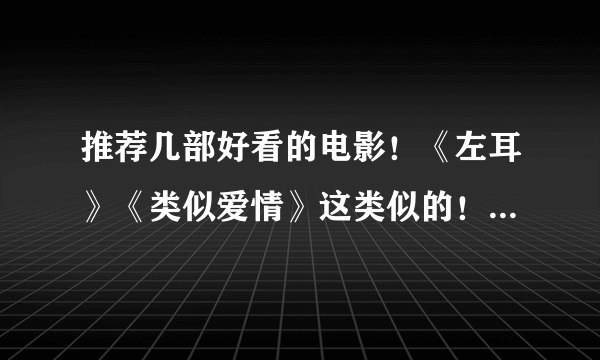 推荐几部好看的电影！《左耳》《类似爱情》这类似的！...